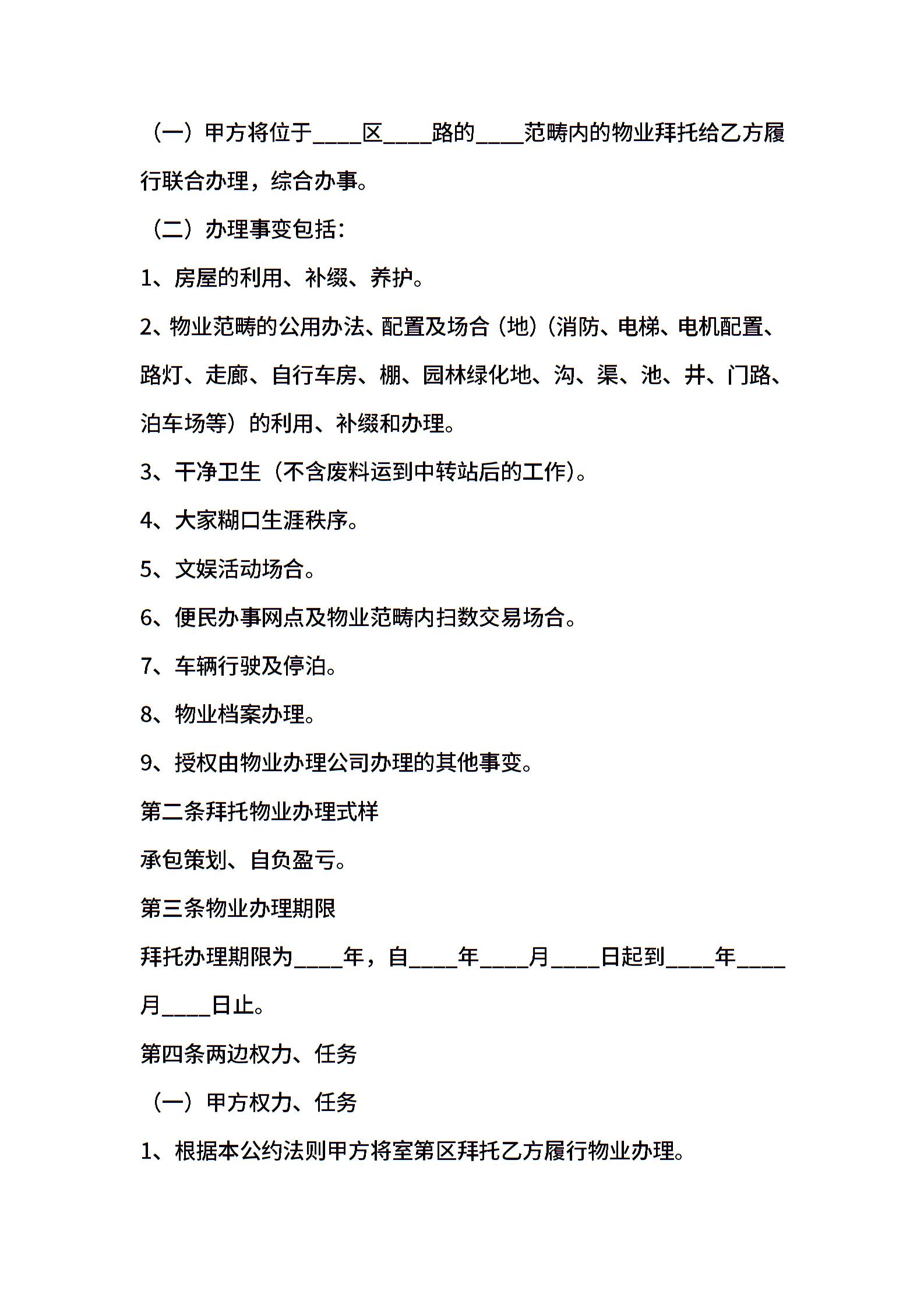 （一）甲方将位于____区____路的____范畴内的物业拜托给乙方履行联合办理，综合办事。

（二）办理事变包括：

1、房屋的利用、补缀、养护。

2、物业范畴的公用办法、配置及场合（地）（消防、电梯、电机配置、路灯、走廊、自行车房、棚、园林绿化地、沟、渠、池、井、门路、泊车场等）的利用、补缀和办理。

3、干净卫生（不含废料运到中转站后的工作）。

4、大家糊口生涯秩序。

5、文娱活动场合。

6、便民办事网点及物业范畴内扫数交易场合。

7、车辆行驶及停泊。

8、物业档案办理。

9、授权由物业办理公司办理的其他事变。

第二条拜托物业办理式样

承包策划、自负盈亏。

第三条物业办理期限

拜托办理期限为____年，自____年____月____日起到____年____月____日止。

第四条两边权力、任务

（一）甲方权力、任务

1、根据本公约法则甲方将室第区拜托乙方履行物业办理。